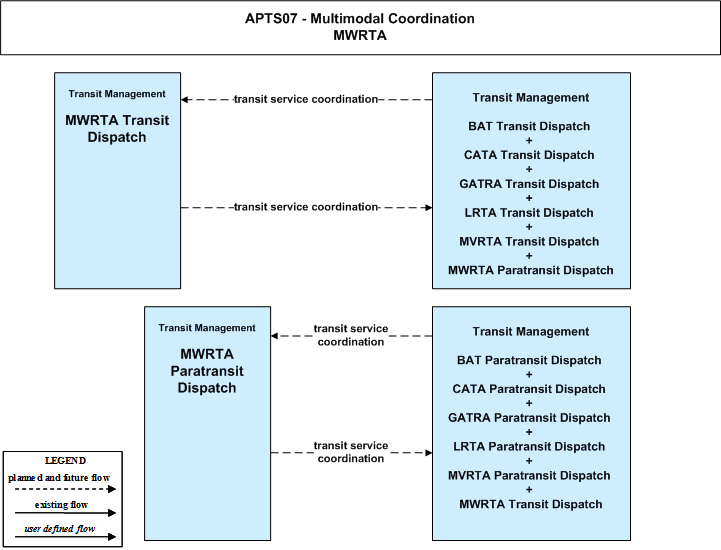 APTS07 - Multimodal Coordination
MWRTA

Transit Management

MWRTA Transit Dispatch

transit service coordination

transit service coordination

Transit Management

BAT Transit Dispatch
+
CATA Transit Dispatch
+
GATRA Transit Dispatch
+
LRTA Transit Dispatch
+
MVRTA Transit Dispatch
+
MWRTA Paratransit Dispatch

Transit Management

MWRTA Paratransit Dispatch

transit service coordination

transit service coordination

Transit Management

BAT Paratransit Dispatch
+
CATA Paratransit Dispatch
+
GATRA Paratransit Dispatch
+
LRTA Paratransit Dispatch
+
MVRTA Paratransit Dispatch
+
MWRTA Transit Dispatch

LEGEND
planned and future flow
existing flow
user defined flow